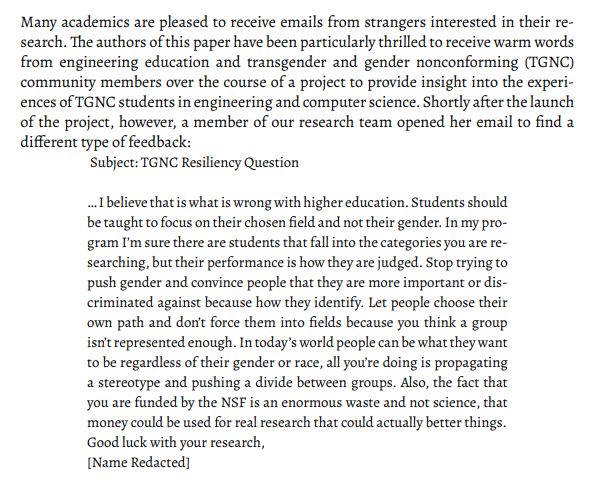 Many academics are pleased to receive emails from strangers interested in their research. The authors of this paper have been particularly thrilled to receive warm words from engineering education and transgender and gender nonconforming (TGNC) community members over the course of a project to provide insight into the experiences of TGNC students in engineering and computer science. Shortly after the launch of the project, however, a member of our research team opened her email to find a different type of feedback:

Subject: TGNC Resiliency Question

... I believe that is what is wrong with higher education. Students should be taught to focus on their chosen field and not their gender. In my program I'm sure there are students that fall into the categories you are researching, but their performance is how they are judged. Stop trying to push gender and convince people that they are more important or discriminated against because how they identify. Let people choose their own path and don't force them into fields because you think a group isn't represented enough. In today's world people can be what they want to be regardless of their gender or race, all you're doing is propagating a stereotype and pushing a divide between groups. Also, the fact that you are funded by the NSF is an enormous waste and not science, that money could be used for real research that could actually better things.
Good luck with your research,
[Name Redacted]